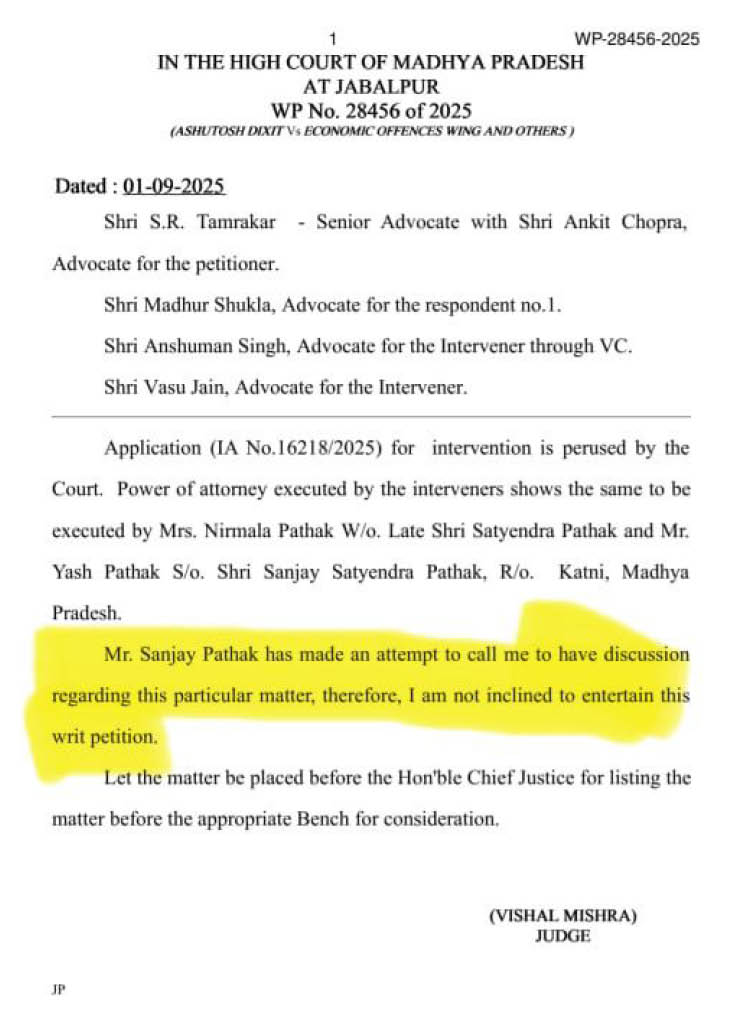 1

WP-28456-2025

IN THE HIGH COURT OF MADHYA PRADESH
AT JABALPUR
WP No. 28456 of 2025
(ASHUTOSH DIXIT Vs ECONOMIC OFFENCES WING AND OTHERS )

Dated : 01-09-2025

Shri S.R. Tamrakar - Senior Advocate with Shri Ankit Chopra, Advocate for the petitioner.

Shri Madhur Shukla, Advocate for the respondent no.1.

Shri Anshuman Singh, Advocate for the Intervener through VC.

Shri Vasu Jain, Advocate for the Intervener.

Application (IA No.16218/2025) for intervention is perused by the Court. Power of attorney executed by the interveners shows the same to be executed by Mrs. Nirmala Pathak W/o. Late Shri Satyendra Pathak and Mr. Yash Pathak S/o. Shri Sanjay Satyendra Pathak, R/o. Katni, Madhya Pradesh.

Mr. Sanjay Pathak has made an attempt to call me to have discussion regarding this particular matter, therefore, I am not inclined to entertain this writ petition.

Let the matter be placed before the Hon'ble Chief Justice for listing the matter before the appropriate Bench for consideration.

(VISHAL MISHRA)
JUDGE

JP